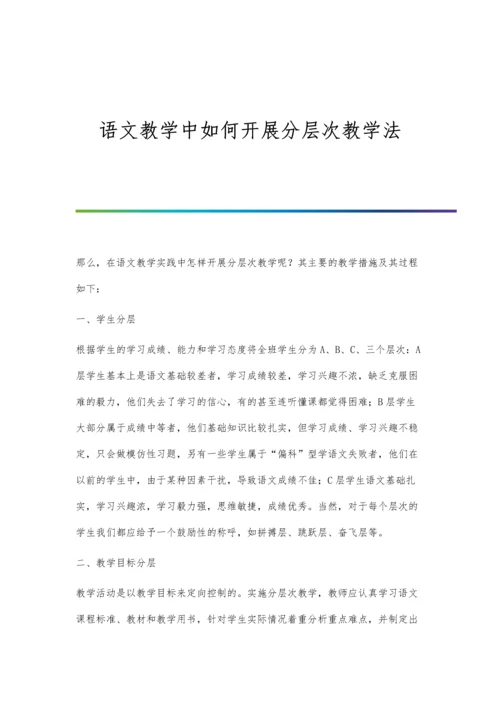 语文教学中如何开展分层次教学法

那么，在语文教学实践中怎样开展分层次教学呢？其主要的教学措施及其过程如下：

一、学生分层

根据学生的学习成绩、能力和学习态度将全班学生分为A、B、C、三个层次：A层学生基本上是语文基础较差者，学习成绩较差，学习兴趣不浓，缺乏克服困难的毅力，他们失去了学习的信心，有的甚至连听懂课都觉得困难；B层学生大部分属于成绩中等者，他们基础知识比较扎实，但学习成绩、学习兴趣不稳定，只会做模仿性习题，另有一些学生属于“偏科”型学语文失败者，他们在以前的学生中，由于某种因素干扰，导致语文成绩不佳；C层学生语文基础扎实，学习兴趣浓，学习毅力强，思维敏捷，成绩优秀。当然，对于每个层次的学生我们都应给予一个鼓励性的称呼，如拼搏层、跳跃层、奋飞层等。

二、教学目标分层

教学活动是以教学目标来定向控制的。实施分层次教学，教师应认真学习语文课程标准、教材和教学用书，针对学生实际情况着重分析重点难点，并制定出